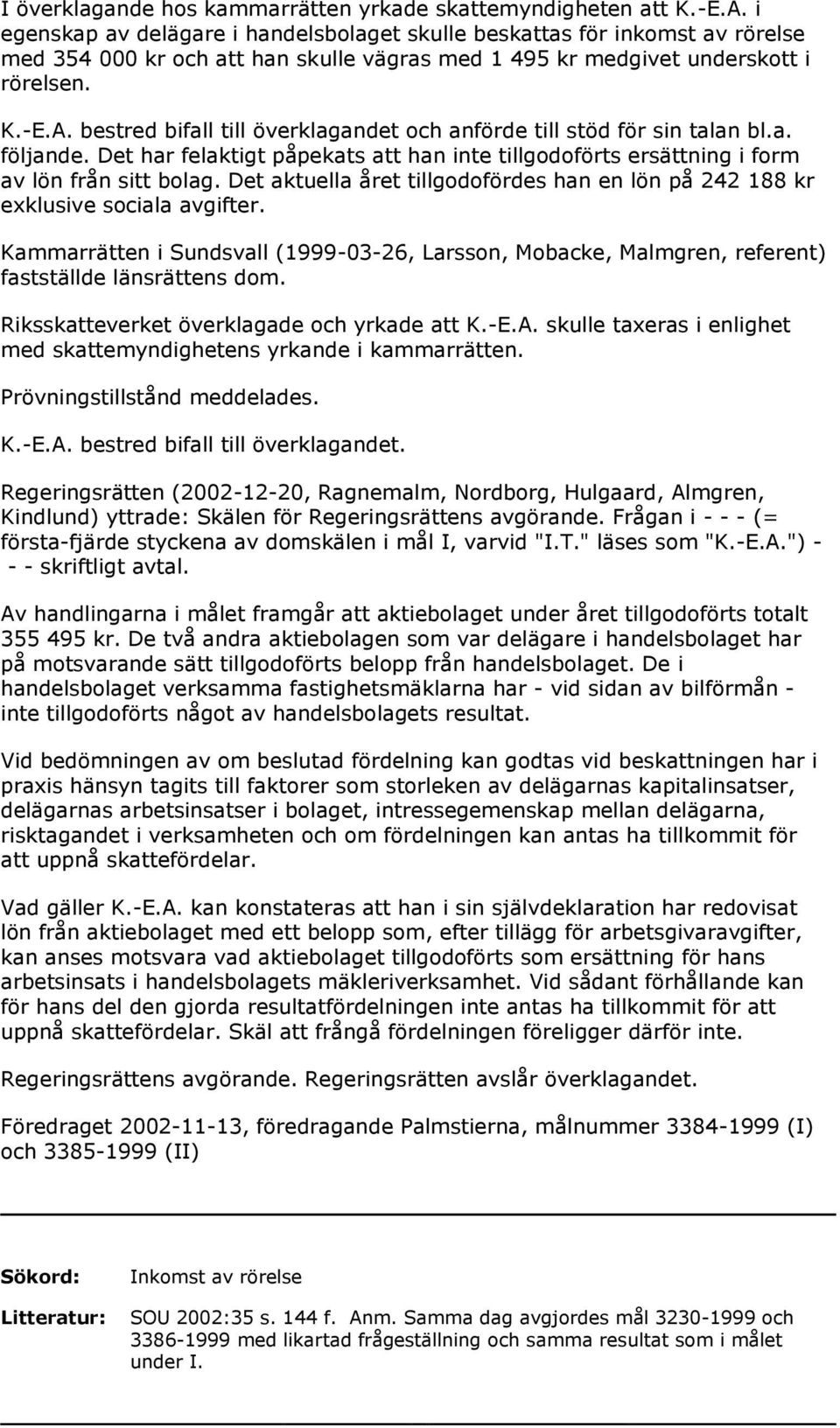 I överklagande hos kammarrätten yrkade skattemyndigheten att K.-E.A. i egenskap av delägare i handelsbolaget skulle beskattas för inkomst av rörelse med 354 000 kr och att han skulle vägras med 1 495 kr medgivet underskott i rörelsen.

K.-E.A. bestred bifall till överklagandet och anförde till stöd för sin talan bl.a. följande. Det har felaktigt påpekats att han inte tillgodoförts ersättning i form av lön från sitt bolag. Det aktuella året tillgodofördes han en lön på 242 188 kr exklusive sociala avgifter.

Kammarrätten i Sundsvall (1999-03-26, Larsson, Mobacke, Malmgren, referent) fastställde länsrättens dom.

Riksskatteverket överklagade och yrkade att K.-E.A. skulle taxeras i enlighet med skattemyndighetens yrkande i kammarrätten.

Prövningstillstånd meddelades.

K.-E.A. bestred bifall till överklagandet.

Regeringsrätten (2002-12-20, Ragnemalm, Nordborg, Hulgaard, Almgren, Kindlund) yttrade: Skälen för Regeringsrättens avgörande. Frågan i - - - (= första-fjärde styckena av domskälen i mål I, varvid "I.T." läses som "K.-E.A.") - - - skriftligt avtal.

Av handlingarna i målet framgår att aktiebolaget under året tillgodoförts totalt 355 495 kr. De två andra aktiebolagen som var delägare i handelsbolaget har på motsvarande sätt tillgodoförts belopp från handelsbolaget. De i handelsbolaget verksamma fastighetsmäklarna har - vid sidan av bilförmån - inte tillgodoförts något av handelsbolagets resultat.

Vid bedömningen av om beslutad fördelning kan godtas vid beskattningen har i praxis hänsyn tagits till faktorer som storleken av delägarnas kapitalinsatser, delägarnas arbetsinsatser i bolaget, intressegemenskap mellan delägarna, risktagandet i verksamheten och om fördelningen kan antas ha tillkommit för att uppnå skattefördelar.

Vad gäller K.-E.A. kan konstateras att han i sin självdeklaration har redovisat lön från aktiebolaget med ett belopp som, efter tillägg för arbetsgivaravgifter, kan anses motsvara vad aktiebolaget tillgodoförts som ersättning för hans arbetsinsats i handelsbolagets mäkleriverksamhet. Vid sådant förhållande kan för hans del den gjorda resultatfördelningen inte antas ha tillkommit för att uppnå skattefördelar. Skäl att frångå fördelningen föreligger därför inte.

Regeringsrättens avgörande. Regeringsrätten avslår överklagandet.

Föredraget 2002-11-13, föredragande Palmstierna, målnummer 3384-1999 (I) och 3385-1999 (II)

Sökord: Inkomst av rörelse

Litteratur: SOU 2002:35 s. 144 f. Anm. Samma dag avgjordes mål 3230-1999 och 3386-1999 med likartad frågeställning och samma resultat som i målet under I.